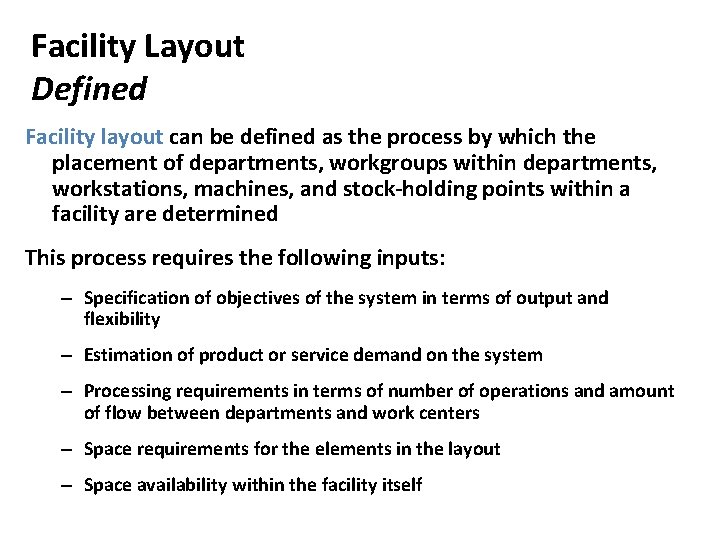 Facility Layout
Defined

Facility layout can be defined as the process by which the placement of departments, workgroups within departments, workstations, machines, and stock-holding points within a facility are determined

This process requires the following inputs:

– Specification of objectives of the system in terms of output and flexibility

– Estimation of product or service demand on the system

– Processing requirements in terms of number of operations and amount of flow between departments and work centers

– Space requirements for the elements in the layout

– Space availability within the facility itself